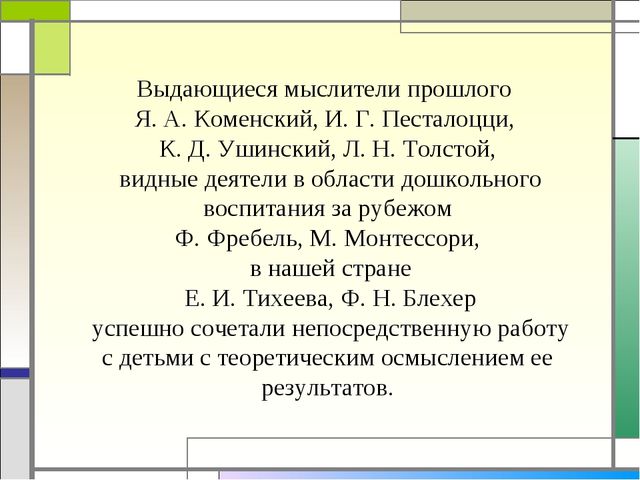 Выдающиеся мыслители прошлого Я. А. Коменский, И. Г. Песталоцци, К. Д. Ушинский, Л. Н. Толстой, видные деятели в области дошкольного воспитания за рубежом Ф. Фребель, М. Монтессори, в нашей стране Е. И. Тихеева, Ф. Н. Блехер успешно сочетали непосредственную работу с детьми с теоретическим осмыслением ее результатов.